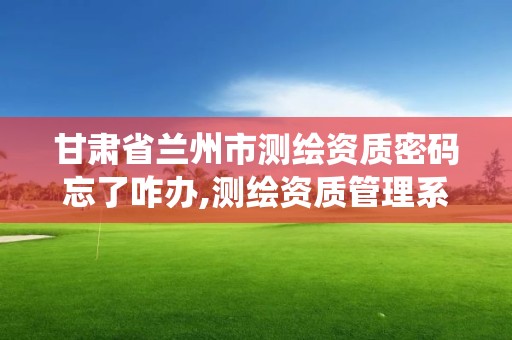 甘肃省兰州市测绘资质密码忘了咋办,测绘资质管理系